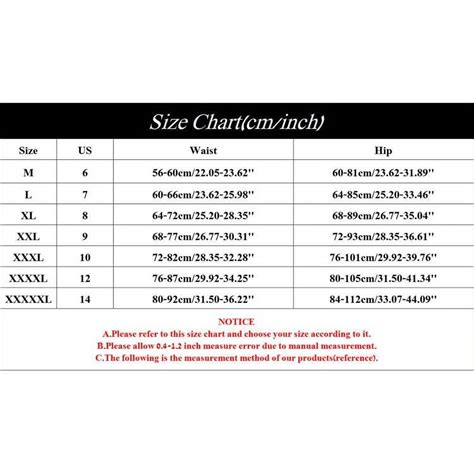 Size Chart(cm/inch)

| Size | US | Waist | Hip |
|---|---|---|---|
| M | 6 | 56-60cm/22.05-23.62'' | 60-81cm/23.62-31.89'' |
| L | 7 | 60-66cm/23.62-25.98'' | 64-85cm/25.20-33.46'' |
| XL | 8 | 64-72cm/25.20-28.35'' | 68-89cm/26.77-35.04'' |
| XXL | 9 | 68-77cm/26.77-30.31'' | 72-93cm/28.35-36.61'' |
| XXXL | 10 | 72-82cm/28.35-32.28'' | 76-101cm/29.92-39.76'' |
| XXXXL | 12 | 76-87cm/29.92-34.25'' | 80-105cm/31.50-41.34'' |
| XXXXXL | 14 | 80-92cm/31.50-36.22'' | 84-112cm/33.07-44.09'' |

NOTICE
A.Please refer to this size chart and choose your size according to it.
B.Please allow 0.4-1.2 inch measure error due to manual measurement.
C.The following is the measurement method of our products(reference).